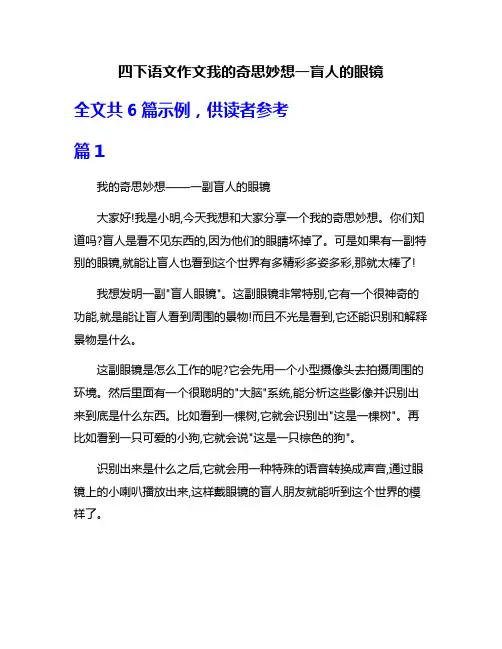 四下语文作文我的奇思妙想一盲人的眼镜

全文共 6 篇示例，供读者参考

篇 1

我的奇思妙想——一副盲人的眼镜

大家好!我是小明,今天我想和大家分享一个我的奇思妙想。你们知道吗?盲人是看不见东西的,因为他们的眼睛坏掉了。可是如果有一副特别的眼镜,就能让盲人也看到这个世界有多精彩多姿多彩,那就太棒了!

我想发明一副"盲人眼镜"。这副眼镜非常特别,它有一个很神奇的功能,就是能让盲人看到周围的景物!而且不光是看到,它还能识别和解释景物是什么。

这副眼镜是怎么工作的呢?它会先用一个小型摄像头去拍摄周围的环境。然后里面有一个很聪明的"大脑"系统,能分析这些影像并识别出来到底是什么东西。比如看到一棵树,它就会识别出"这是一棵树"。再比如看到一只可爱的小狗,它就会说"这是一只棕色的狗"。

识别出来是什么之后,它就会用一种特殊的语音转换成声音,通过眼镜上的小喇叭播放出来,这样戴眼镜的盲人朋友就能听到这个世界的模样了。